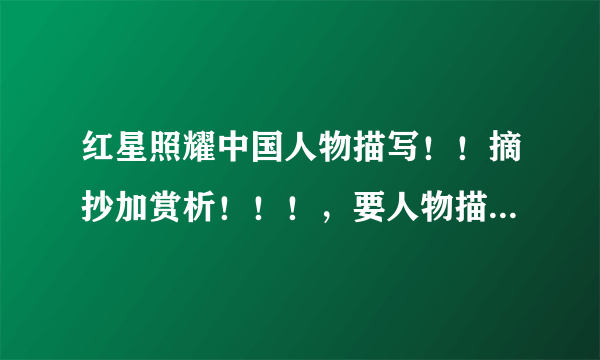 红星照耀中国人物描写！！摘抄加赏析！！！，要人物描...